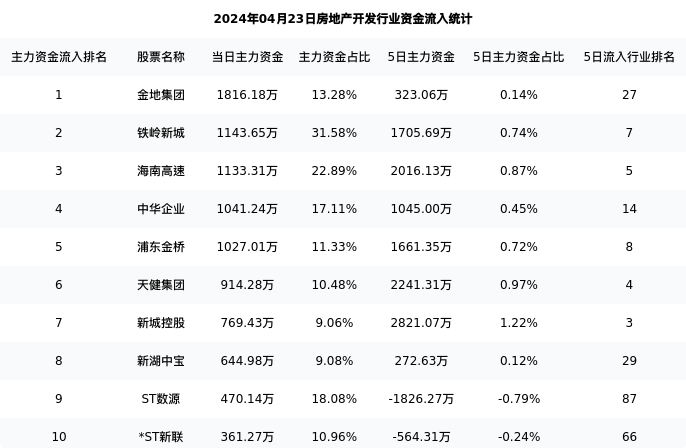 2024年04月23日房地产开发行业资金流入统计

| 主力资金流入排名 | 股票名称 | 当日主力资金 | 主力资金占比 | 5日主力资金 | 5日主力资金占比 | 5日流入行业排名 |
|---|---|---|---|---|---|---|
| 1 | 金地集团 | 1816.18万 | 13.28% | 323.06万 | 0.14% | 27 |
| 2 | 铁岭新城 | 1143.65万 | 31.58% | 1705.69万 | 0.74% | 7 |
| 3 | 海南高速 | 1133.31万 | 22.89% | 2016.13万 | 0.87% | 5 |
| 4 | 中华企业 | 1041.24万 | 17.11% | 1045.00万 | 0.45% | 14 |
| 5 | 浦东金桥 | 1027.01万 | 11.33% | 1661.35万 | 0.72% | 8 |
| 6 | 天健集团 | 914.28万 | 10.48% | 2241.31万 | 0.97% | 4 |
| 7 | 新城控股 | 769.43万 | 9.06% | 2821.07万 | 1.22% | 3 |
| 8 | 新湖中宝 | 644.98万 | 9.08% | 272.63万 | 0.12% | 29 |
| 9 | ST数源 | 470.14万 | 18.08% | -1826.27万 | -0.79% | 87 |
| 10 | *ST新联 | 361.27万 | 10.96% | -564.31万 | -0.24% | 66 |